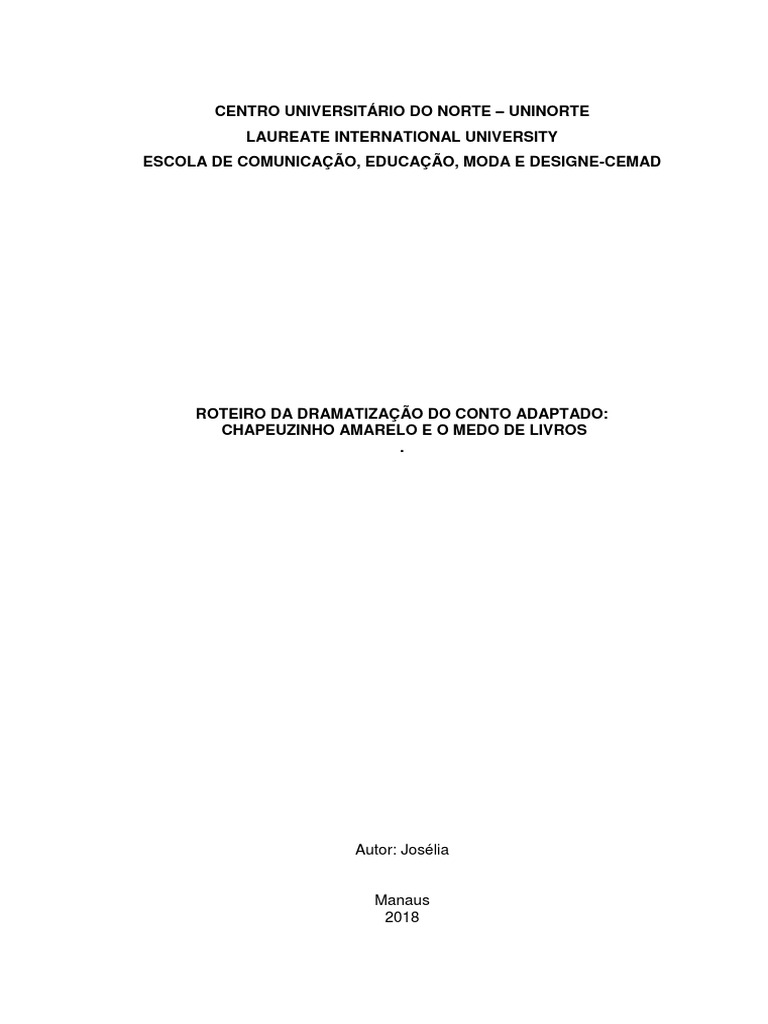 CENTRO UNIVERSITÁRIO DO NORTE – UNINORTE
LAUREATE INTERNATIONAL UNIVERSITY
ESCOLA DE COMUNICAÇÃO, EDUCAÇÃO, MODA E DESIGNE-CEMAD

ROTEIRO DA DRAMATIZAÇÃO DO CONTO ADAPTADO:
CHAPEUZINHO AMARELO E O MEDO DE LIVROS
.

Autor: Josélia

Manaus
2018